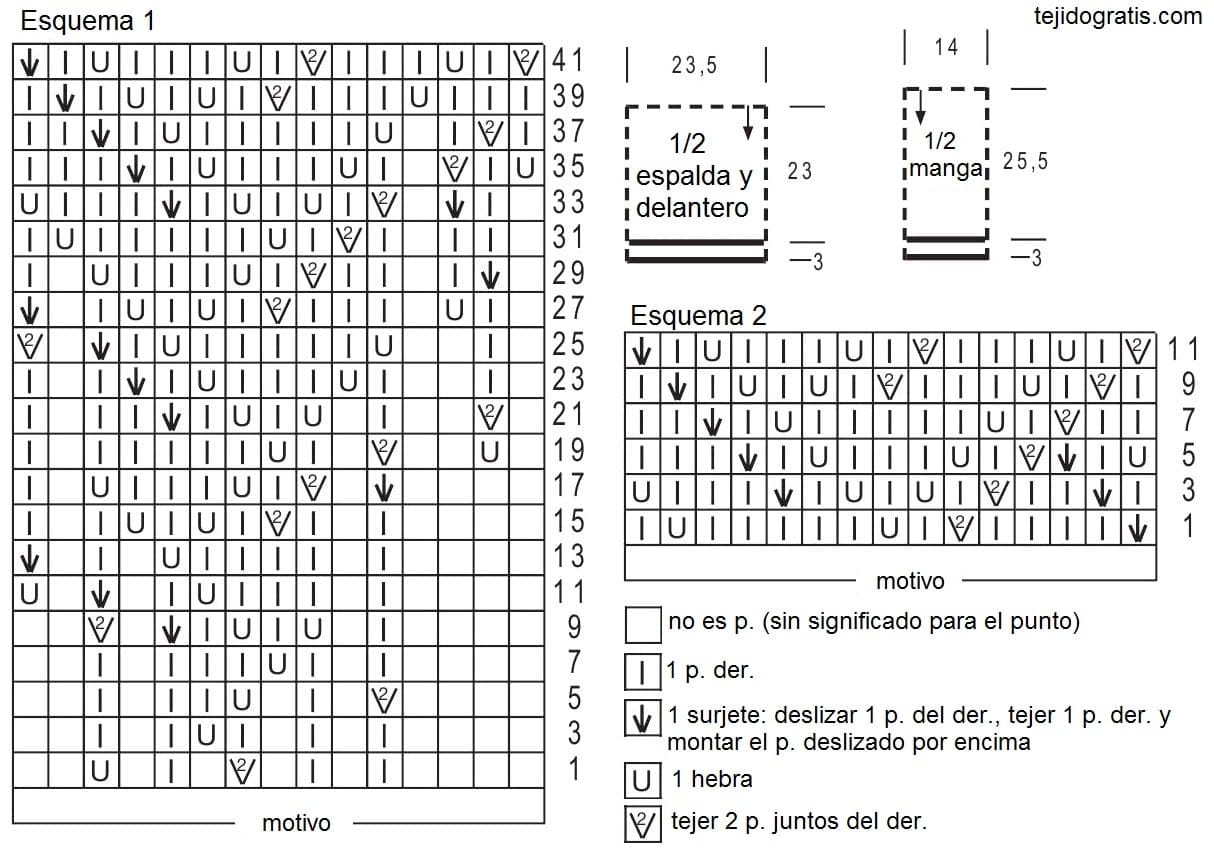 Esquema 1

tejidogratis.com

41
39
37
35
33
31
29
27
25
23
21
19
17
15
13
11
9
7
5
3
1

motivo

23,5

1/2 espalda y delantero

23

3

14

1/2 manga

25,5

3

Esquema 2

11
9
7
5
3
1

motivo

no es p. (sin significado para el punto)

1 p. der.

1 surjete: deslizar 1 p. del der., tejer 1 p. der. y montar el p. deslizado por encima

1 hebra

tejer 2 p. juntos del der.